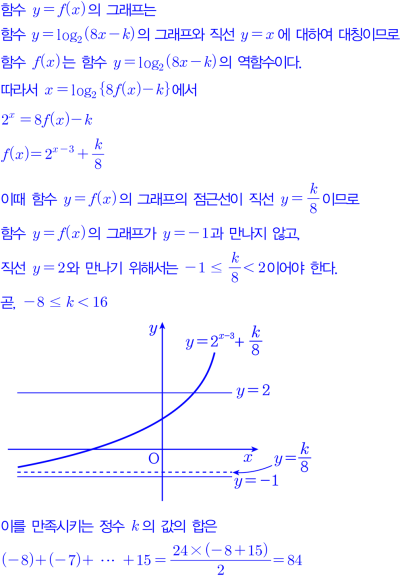 함수 $y=f(x)$의 그래프는

함수 $y=\log_2(8x-k)$의 그래프와 직선 $y=x$에 대하여 대칭이므로

함수 $f(x)$는 함수 $y=\log_2(8x-k)$의 역함수이다.

따라서 $x=\log_2\{8f(x)-k\}$에서

$2^x=8f(x)-k$

$f(x)=2^{x-3}+\frac{k}{8}$

이때 함수 $y=f(x)$의 그래프의 점근선이 직선 $y=\frac{k}{8}$이므로

함수 $y=f(x)$의 그래프가 $y=-1$과 만나지 않고,

직선 $y=2$와 만나기 위해서는 $-1\le\frac{k}{8}<2$이어야 한다.

곧, $-8\le k<16$

$y$

$y=2^{x-3}+\frac{k}{8}$

$y=2$

O

$x$

$y=\frac{k}{8}$

$y=-1$

이를 만족시키는 정수 $k$의 값의 합은

$(-8)+(-7)+\cdots+15=\frac{24\times(-8+15)}{2}=84$